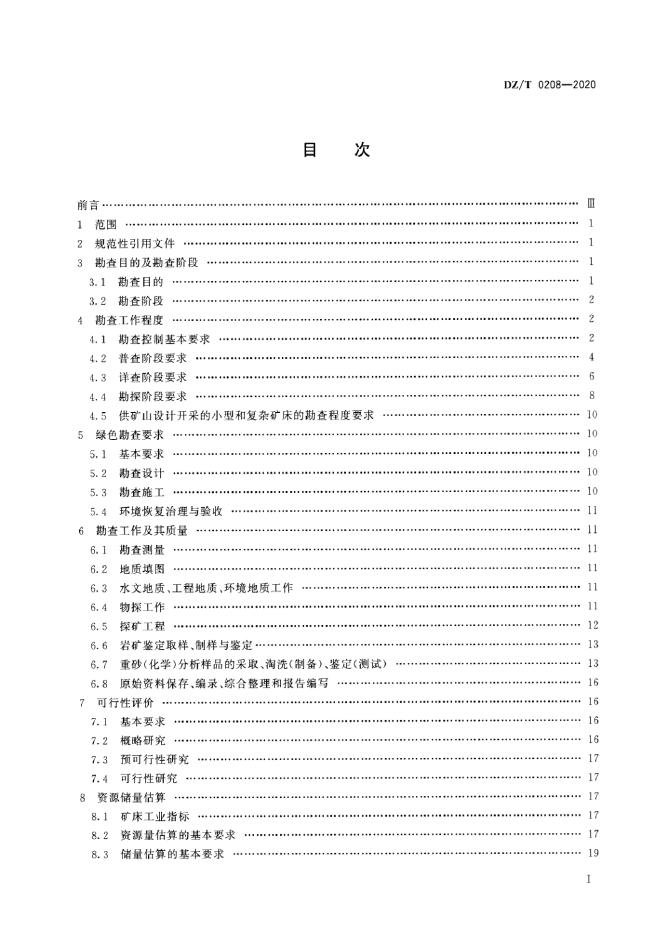 DZ/T 0208—2020

目　次

前言 …… Ⅲ
1　范围 …… 1
2　规范性引用文件 …… 1
3　勘查目的及勘查阶段 …… 1
3.1　勘查目的 …… 1
3.2　勘查阶段 …… 2
4　勘查工作程度 …… 2
4.1　勘查控制基本要求 …… 2
4.2　普查阶段要求 …… 4
4.3　详查阶段要求 …… 6
4.4　勘探阶段要求 …… 8
4.5　供矿山设计开采的小型和复杂矿床的勘查程度要求 …… 10
5　绿色勘查要求 …… 10
5.1　基本要求 …… 10
5.2　勘查设计 …… 10
5.3　勘查施工 …… 10
5.4　环境恢复治理与验收 …… 11
6　勘查工作及其质量 …… 11
6.1　勘查测量 …… 11
6.2　地质填图 …… 11
6.3　水文地质、工程地质、环境地质工作 …… 11
6.4　物探工作 …… 11
6.5　探矿工程 …… 12
6.6　岩矿鉴定取样、制样与鉴定 …… 13
6.7　重砂(化学)分析样品的采取、淘洗(制备)、鉴定(测试) …… 13
6.8　原始资料保存、编录、综合整理和报告编写 …… 16
7　可行性评价 …… 16
7.1　基本要求 …… 16
7.2　概略研究 …… 16
7.3　预可行性研究 …… 17
7.4　可行性研究 …… 17
8　资源储量估算 …… 17
8.1　矿床工业指标 …… 17
8.2　资源量估算的基本要求 …… 17
8.3　储量估算的基本要求 …… 19

Ⅰ